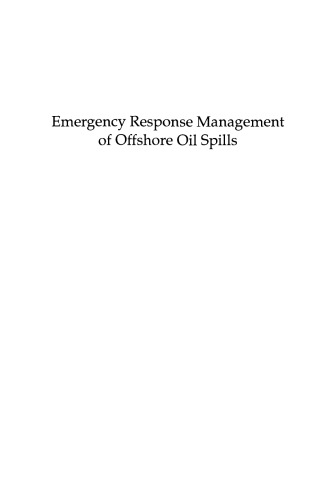 Emergency Response Management of Offshore Oil Spills